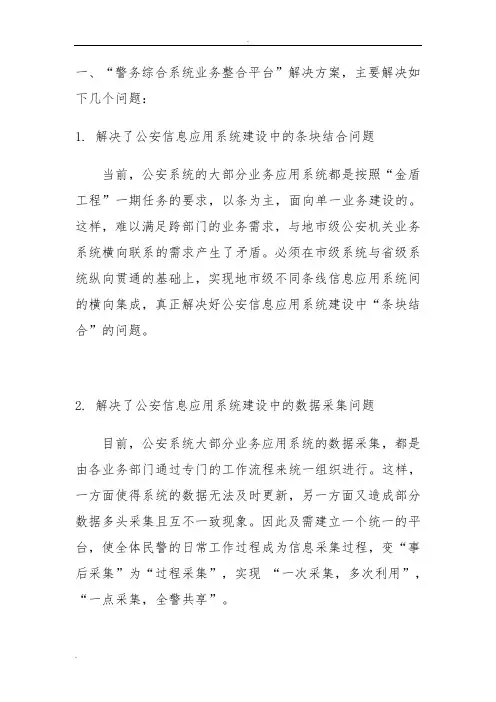 一、“警务综合系统业务整合平台”解决方案，主要解决如下几个问题：

1. 解决了公安信息应用系统建设中的条块结合问题

当前，公安系统的大部分业务应用系统都是按照“金盾工程”一期任务的要求，以条为主，面向单一业务建设的。这样，难以满足跨部门的业务需求，与地市级公安机关业务系统横向联系的需求产生了矛盾。必须在市级系统与省级系统纵向贯通的基础上，实现地市级不同条线信息应用系统间的横向集成，真正解决好公安信息应用系统建设中“条块结合”的问题。

2. 解决了公安信息应用系统建设中的数据采集问题

目前，公安系统大部分业务应用系统的数据采集，都是由各业务部门通过专门的工作流程来统一组织进行。这样，一方面使得系统的数据无法及时更新，另一方面又造成部分数据多头采集且互不一致现象。因此及需建立一个统一的平台，使全体民警的日常工作过程成为信息采集过程，变“事后采集”为“过程采集”，实现 “一次采集，多次利用”，“一点采集，全警共享”。